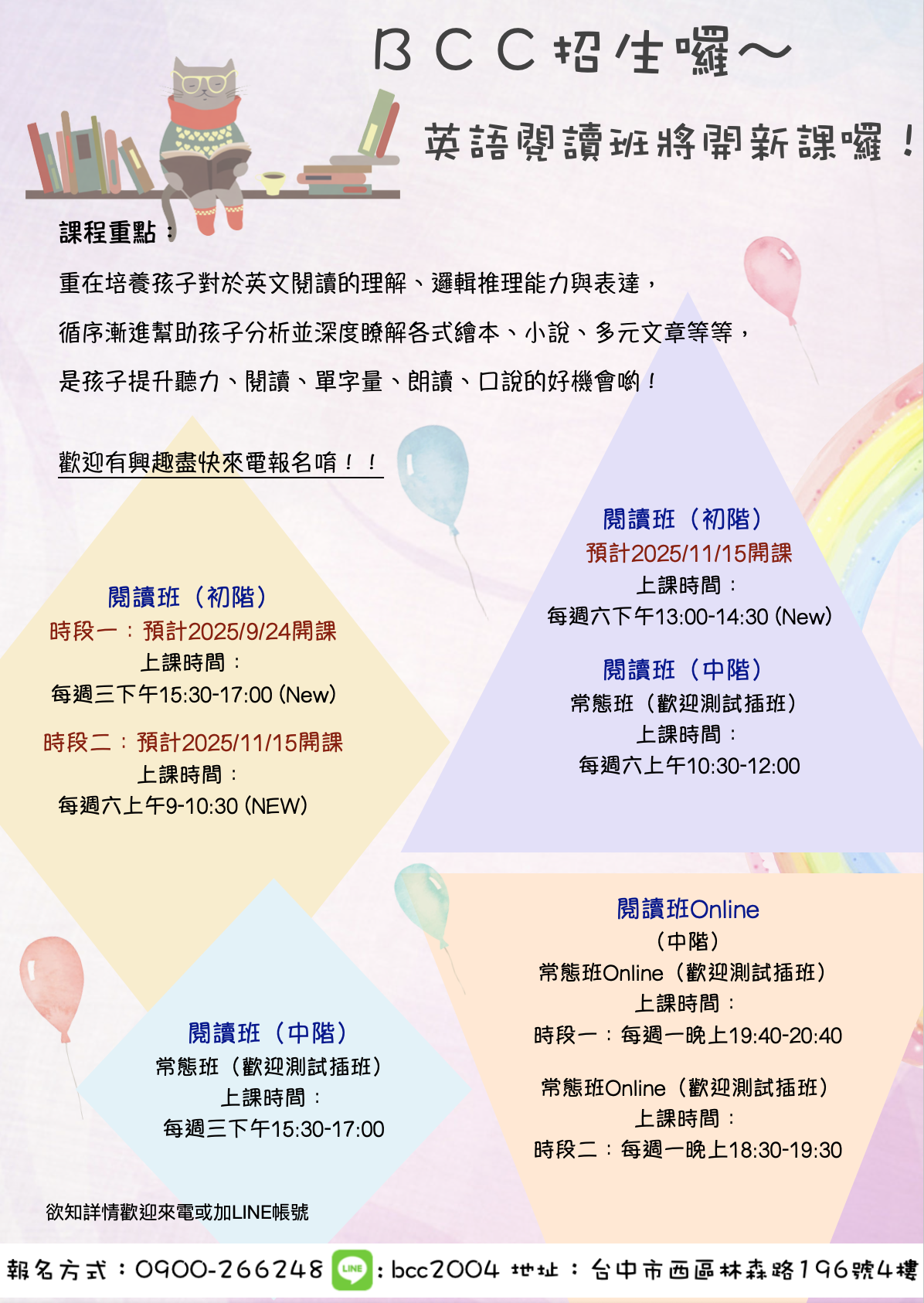 BCC招生囉~

英語閱讀班將開新課囉！

課程重點：

重在培養孩子對於英文閱讀的理解、邏輯推理能力與表達，

循序漸進幫助孩子分析並深度瞭解各式繪本、小說、多元文章等等，

是孩子提升聽力、閱讀、單字量、朗讀、口說的好機會喲！

歡迎有興趣盡快來電報名唷！！

閱讀班（初階）
時段一：預計2025/9/24開課
上課時間：
每週三下午15:30-17:00 (New)

時段二：預計2025/11/15開課
上課時間：
每週六上午9-10:30 (NEW)

閱讀班（初階）
預計2025/11/15開課
上課時間：
每週六下午13:00-14:30 (New)

閱讀班（中階）
常態班（歡迎測試插班）
上課時間：
每週六上午10:30-12:00

閱讀班（中階）
常態班（歡迎測試插班）
上課時間：
每週三下午15:30-17:00

閱讀班Online
（中階）
常態班Online（歡迎測試插班）
上課時間：
時段一：每週一晚上19:40-20:40

常態班Online（歡迎測試插班）
上課時間：
時段二：每週一晚上18:30-19:30

欲知詳情歡迎來電或加LINE帳號

報名方式：0900-266248 LINE：bcc2004 地址：台中市西區林森路196號4樓